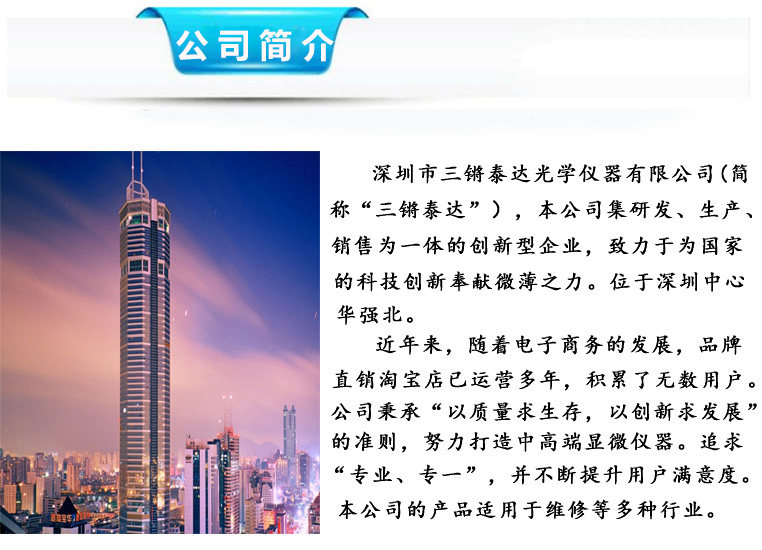 公司简介

深圳市三锵泰达光学仪器有限公司(简称“三锵泰达”),本公司集研发、生产、销售为一体的创新型企业,致力于为国家的科技创新奉献微薄之力。位于深圳中心华强北。

近年来,随着电子商务的发展,品牌直销淘宝店已运营多年,积累了无数用户。公司秉承“以质量求生存,以创新求发展”的准则,努力打造中高端显微仪器。追求“专业、专一”,并不断提升用户满意度。本公司的产品适用于维修等多种行业。